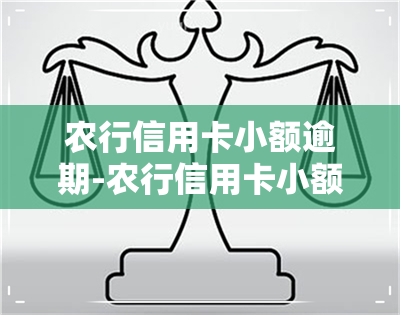 农行信用卡小额逾期-农行信用卡小额